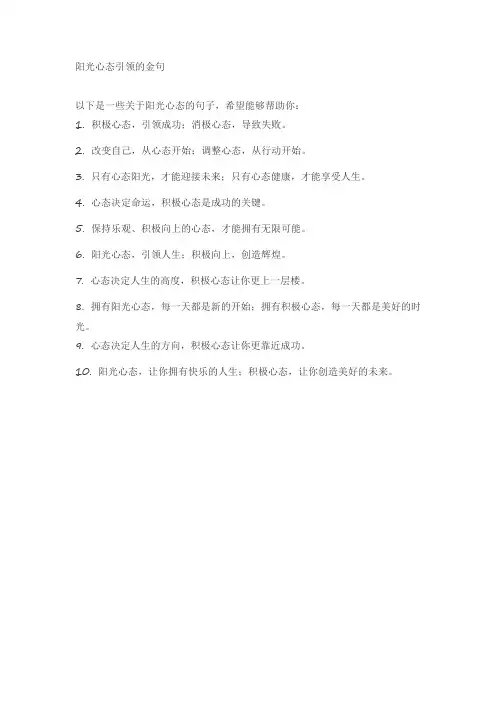 阳光心态引领的金句

以下是一些关于阳光心态的句子，希望能够帮助你：

1. 积极心态，引领成功；消极心态，导致失败。

2. 改变自己，从心态开始；调整心态，从行动开始。

3. 只有心态阳光，才能迎接未来；只有心态健康，才能享受人生。

4. 心态决定命运，积极心态是成功的关键。

5. 保持乐观、积极向上的心态，才能拥有无限可能。

6. 阳光心态，引领人生；积极向上，创造辉煌。

7. 心态决定人生的高度，积极心态让你更上一层楼。

8. 拥有阳光心态，每一天都是新的开始；拥有积极心态，每一天都是美好的时光。

9. 心态决定人生的方向，积极心态让你更靠近成功。

10. 阳光心态，让你拥有快乐的人生；积极心态，让你创造美好的未来。